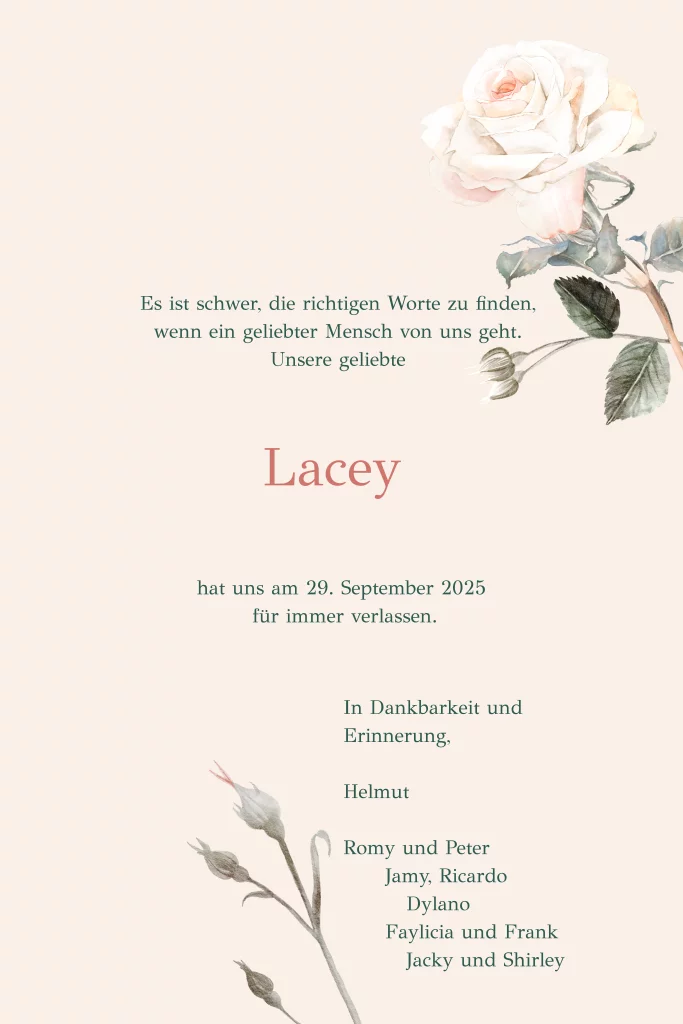 Es ist schwer, die richtigen Worte zu finden,
wenn ein geliebter Mensch von uns geht.
Unsere geliebte

Lacey

hat uns am 29. September 2025
für immer verlassen.

In Dankbarkeit und Erinnerung,

Helmut

Romy und Peter
Jamy, Ricardo
Dylano
Faylicia und Frank
Jacky und Shirley